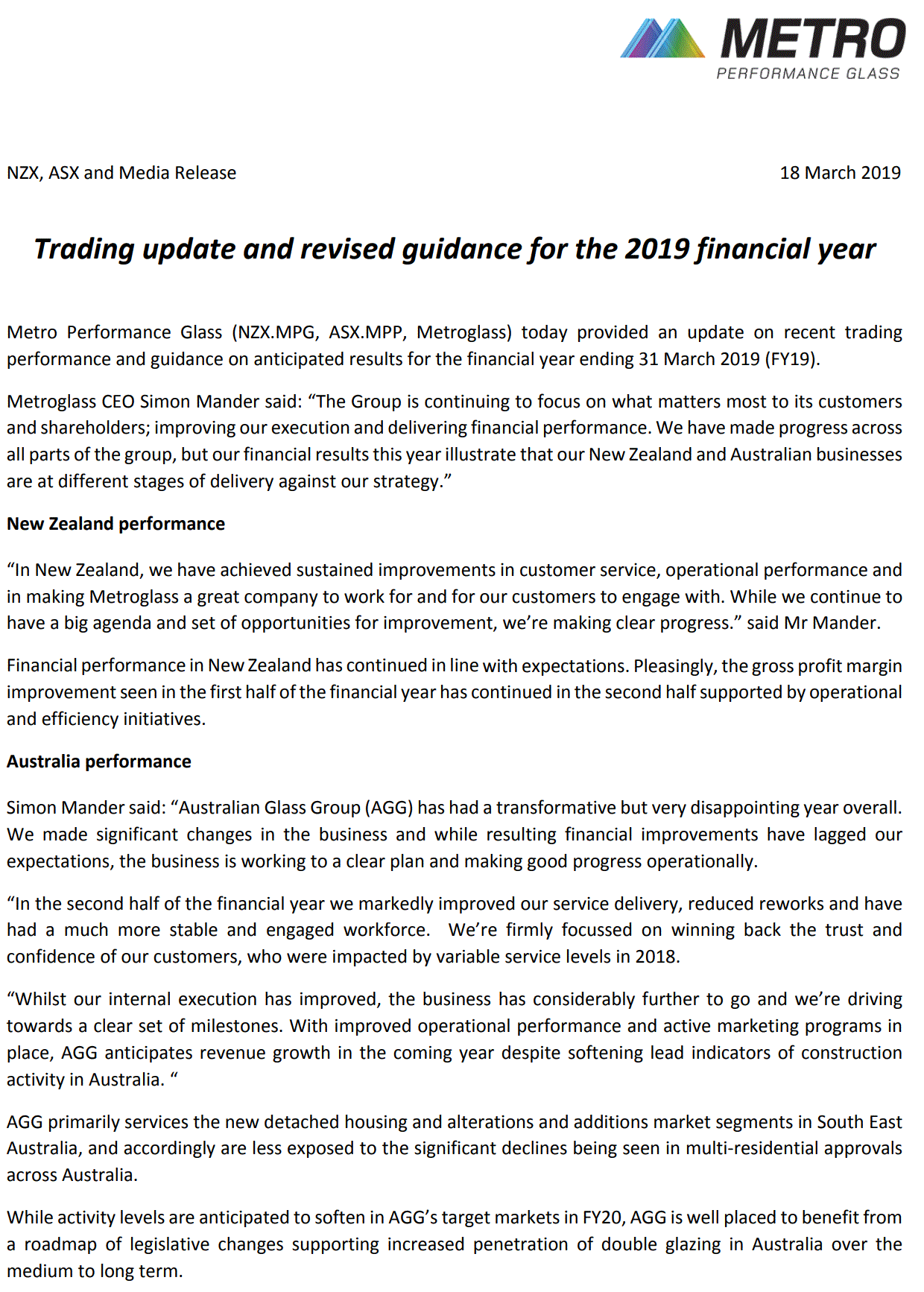 METRO
PERFORMANCE GLASS

NZX, ASX and Media Release

18 March 2019

Trading update and revised guidance for the 2019 financial year

Metro Performance Glass (NZX.MPG, ASX.MPP, Metroglass) today provided an update on recent trading performance and guidance on anticipated results for the financial year ending 31 March 2019 (FY19).

Metroglass CEO Simon Mander said: “The Group is continuing to focus on what matters most to its customers and shareholders; improving our execution and delivering financial performance. We have made progress across all parts of the group, but our financial results this year illustrate that our New Zealand and Australian businesses are at different stages of delivery against our strategy.”

New Zealand performance

“In New Zealand, we have achieved sustained improvements in customer service, operational performance and in making Metroglass a great company to work for and for our customers to engage with. While we continue to have a big agenda and set of opportunities for improvement, we’re making clear progress.” said Mr Mander.

Financial performance in New Zealand has continued in line with expectations. Pleasingly, the gross profit margin improvement seen in the first half of the financial year has continued in the second half supported by operational and efficiency initiatives.

Australia performance

Simon Mander said: “Australian Glass Group (AGG) has had a transformative but very disappointing year overall. We made significant changes in the business and while resulting financial improvements have lagged our expectations, the business is working to a clear plan and making good progress operationally.

“In the second half of the financial year we markedly improved our service delivery, reduced reworks and have had a much more stable and engaged workforce. We’re firmly focussed on winning back the trust and confidence of our customers, who were impacted by variable service levels in 2018.

“Whilst our internal execution has improved, the business has considerably further to go and we’re driving towards a clear set of milestones. With improved operational performance and active marketing programs in place, AGG anticipates revenue growth in the coming year despite softening lead indicators of construction activity in Australia. “

AGG primarily services the new detached housing and alterations and additions market segments in South East Australia, and accordingly are less exposed to the significant declines being seen in multi-residential approvals across Australia.

While activity levels are anticipated to soften in AGG’s target markets in FY20, AGG is well placed to benefit from a roadmap of legislative changes supporting increased penetration of double glazing in Australia over the medium to long term.